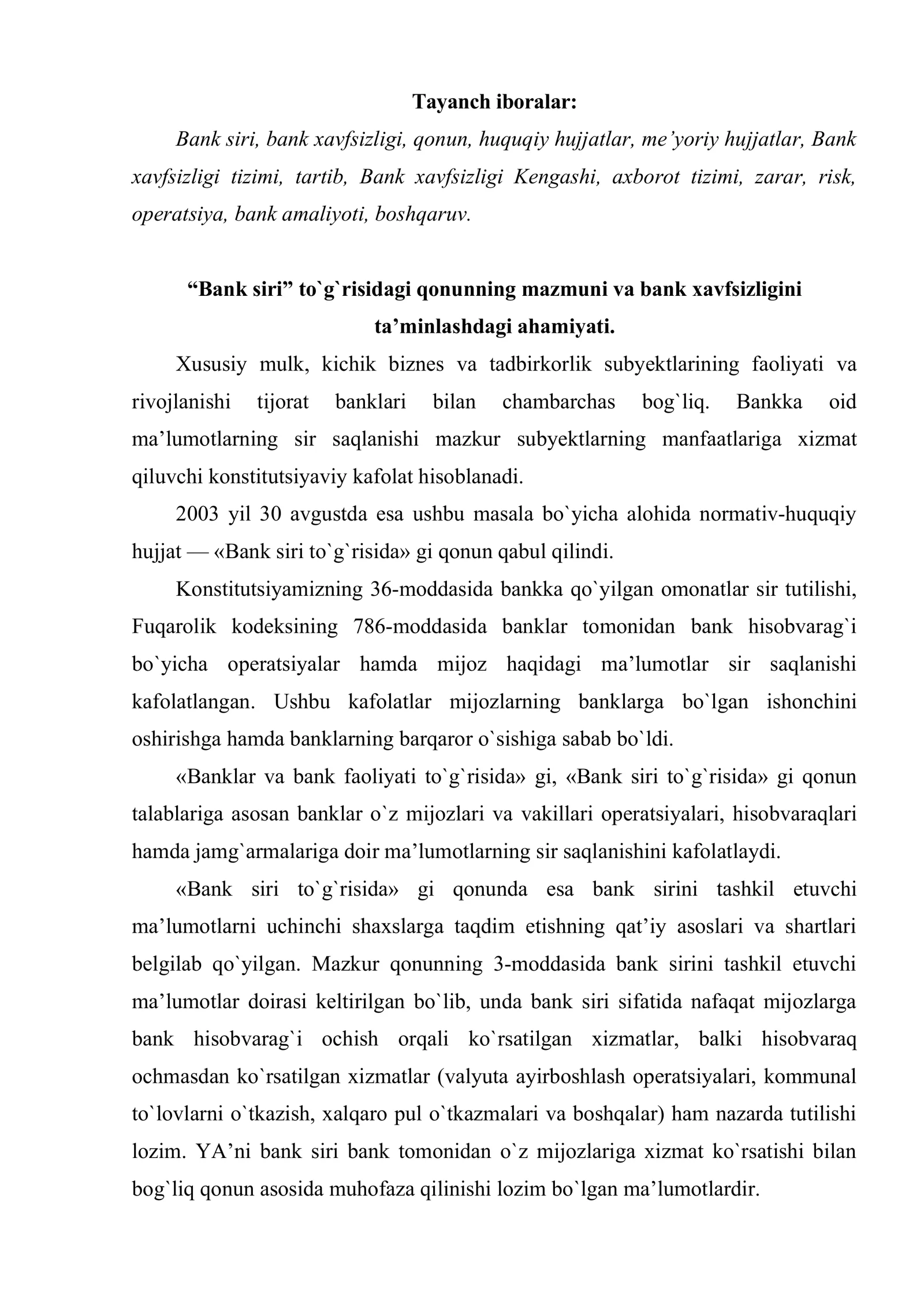 Tayanch iboralar:

Bank siri, bank xavfsizligi, qonun, huquqiy hujjatlar, me'yoriy hujjatlar, Bank xavfsizligi tizimi, tartib, Bank xavfsizligi Kengashi, axborot tizimi, zarar, risk, operatsiya, bank amaliyoti, boshqaruv.

"Bank siri" to`g`risidagi qonunning mazmuni va bank xavfsizligini ta'minlashdagi ahamiyati.

Xususiy mulk, kichik biznes va tadbirkorlik subyektlarining faoliyati va rivojlanishi tijorat banklari bilan chambarchas bog`liq. Bankka oid ma'lumotlarning sir saqlanishi mazkur subyektlarning manfaatlariga xizmat qiluvchi konstitutsiyaviy kafolat hisoblanadi.

2003 yil 30 avgustda esa ushbu masala bo`yicha alohida normativ-huquqiy hujjat — «Bank siri to`g`risida» gi qonun qabul qilindi.

Konstitutsiyamizning 36-moddasida bankka qo`yilgan omonatlar sir tutilishi, Fuqarolik kodeksining 786-moddasida banklar tomonidan bank hisobvarag`i bo`yicha operatsiyalar hamda mijoz haqidagi ma'lumotlar sir saqlanishi kafolatlangan. Ushbu kafolatlar mijozlarning banklarga bo`lgan ishonchini oshirishga hamda banklarning barqaror o`sishiga sabab bo`ldi.

«Banklar va bank faoliyati to`g`risida» gi, «Bank siri to`g`risida» gi qonun talablariga asosan banklar o`z mijozlari va vakillari operatsiyalari, hisobvaraqlari hamda jamg`armalariga doir ma'lumotlarning sir saqlanishini kafolatlaydi.

«Bank siri to`g`risida» gi qonunda esa bank sirini tashkil etuvchi ma'lumotlarni uchinchi shaxslarga taqdim etishning qat'iy asoslari va shartlari belgilab qo`yilgan. Mazkur qonunning 3-moddasida bank sirini tashkil etuvchi ma'lumotlar doirasi keltirilgan bo`lib, unda bank siri sifatida nafaqat mijozlarga bank hisobvarag`i ochish orqali ko`rsatilgan xizmatlar, balki hisobvaraq ochmasdan ko`rsatilgan xizmatlar (valyuta ayirboshlash operatsiyalari, kommunal to`lovlarni o`tkazish, xalqaro pul o`tkazmalari va boshqalar) ham nazarda tutilishi lozim. YA'ni bank siri bank tomonidan o`z mijozlariga xizmat ko`rsatishi bilan bog`liq qonun asosida muhofaza qilinishi lozim bo`lgan ma'lumotlardir.